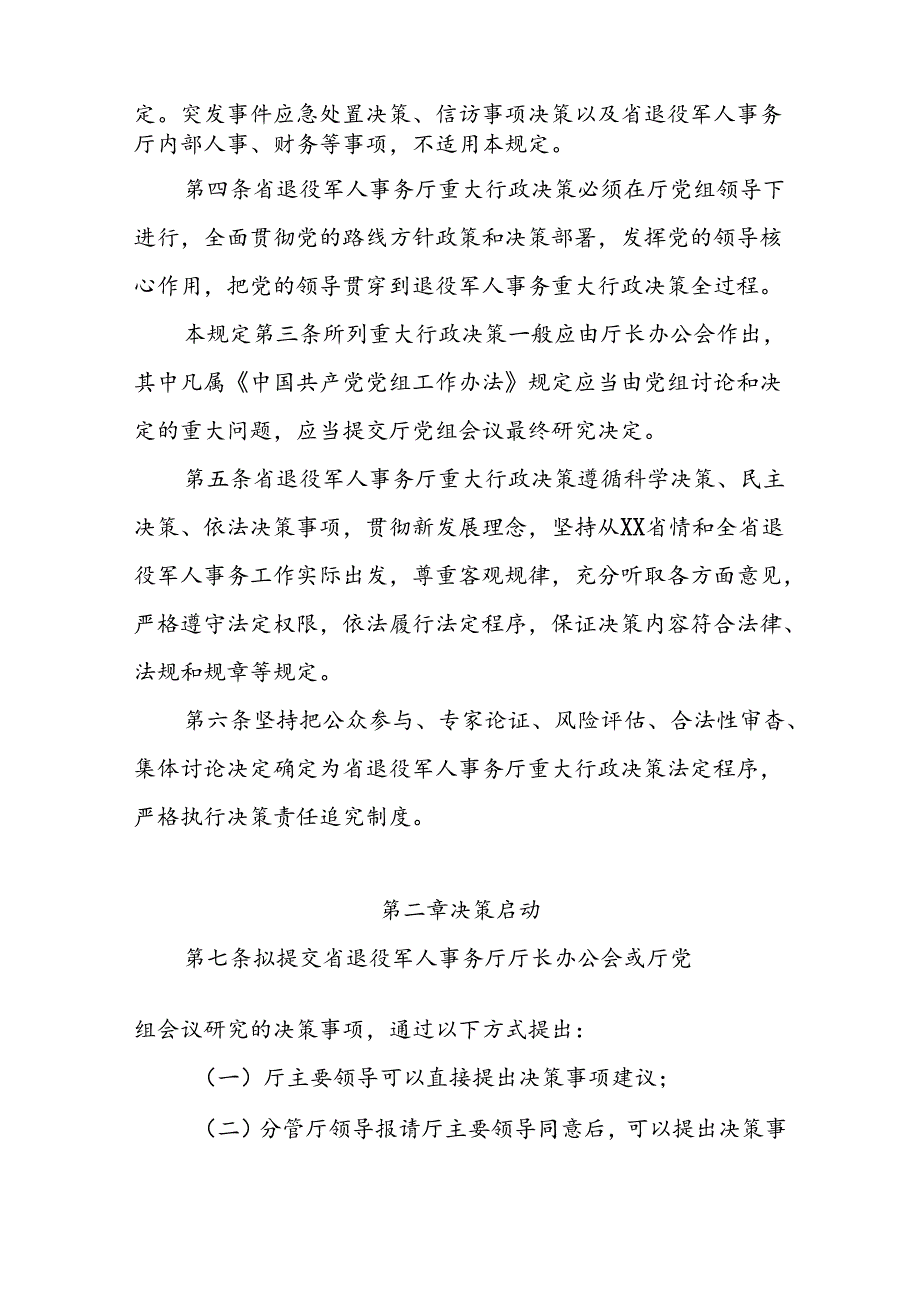 定。突发事件应急处置决策、信访事项决策以及省退役军人事务厅内部人事、财务等事项，不适用本规定。

第四条省退役军人事务厅重大行政决策必须在厅党组领导下进行，全面贯彻党的路线方针政策和决策部署，发挥党的领导核心作用，把党的领导贯穿到退役军人事务重大行政决策全过程。

本规定第三条所列重大行政决策一般应由厅长办公会作出，其中凡属《中国共产党党组工作办法》规定应当由党组讨论和决定的重大问题，应当提交厅党组会议最终研究决定。

第五条省退役军人事务厅重大行政决策遵循科学决策、民主决策、依法决策事项，贯彻新发展理念，坚持从XX省情和全省退役军人事务工作实际出发，尊重客观规律，充分听取各方面意见，严格遵守法定权限，依法履行法定程序，保证决策内容符合法律、法规和规章等规定。

第六条坚持把公众参与、专家论证、风险评估、合法性审杳、集体讨论决定确定为省退役军人事务厅重大行政决策法定程序，严格执行决策责任追究制度。

第二章决策启动

第七条拟提交省退役军人事务厅厅长办公会或厅党

组会议研究的决策事项，通过以下方式提出：

（一）厅主要领导可以直接提出决策事项建议；

（二）分管厅领导报请厅主要领导同意后，可以提出决策事